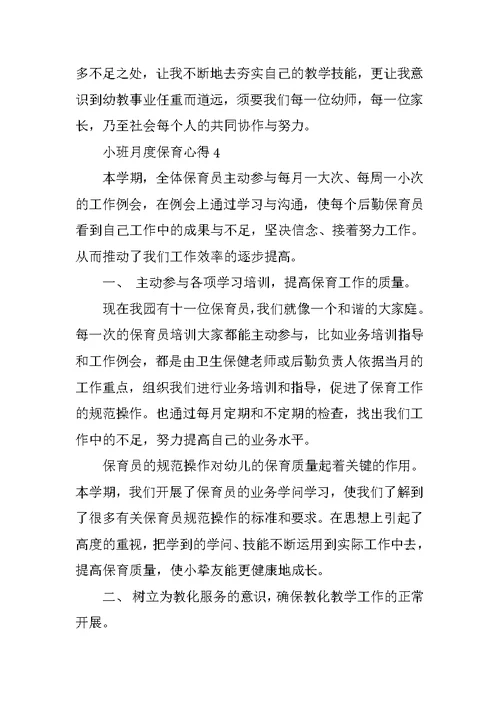 多不足之处，让我不断地去夯实自己的教学技能，更让我意识到幼教事业任重而道远，须要我们每一位幼师，每一位家长，乃至社会每个人的共同协作与努力。

小班月度保育心得 4

本学期，全体保育员主动参与每月一大次、每周一小次的工作例会，在例会上通过学习与沟通，使每个后勤保育员看到自己工作中的成果与不足，坚决信念、接着努力工作。从而推动了我们工作效率的逐步提高。

一、 主动参与各项学习培训，提高保育工作的质量。

现在我园有十一位保育员，我们就像一个和谐的大家庭。每一次的保育员培训大家都能主动参与，比如业务培训指导和工作例会，都是由卫生保健老师或后勤负责人依据当月的工作重点，组织我们进行业务培训和指导，促进了保育工作的规范操作。也通过每月定期和不定期的检查，找出我们工作中的不足，努力提高自己的业务水平。

保育员的规范操作对幼儿的保育质量起着关键的作用。本学期，我们开展了保育员的业务学问学习，使我们了解到了很多有关保育员规范操作的标准和要求。在思想上引起了高度的重视，把学到的学问、技能不断运用到实际工作中去，提高保育质量，使小挚友能更健康地成长。

二、 树立为教化服务的意识，确保教化教学工作的正常开展。